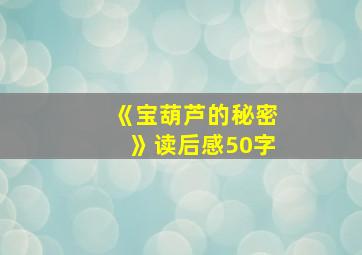 《宝葫芦的秘密》读后感50字